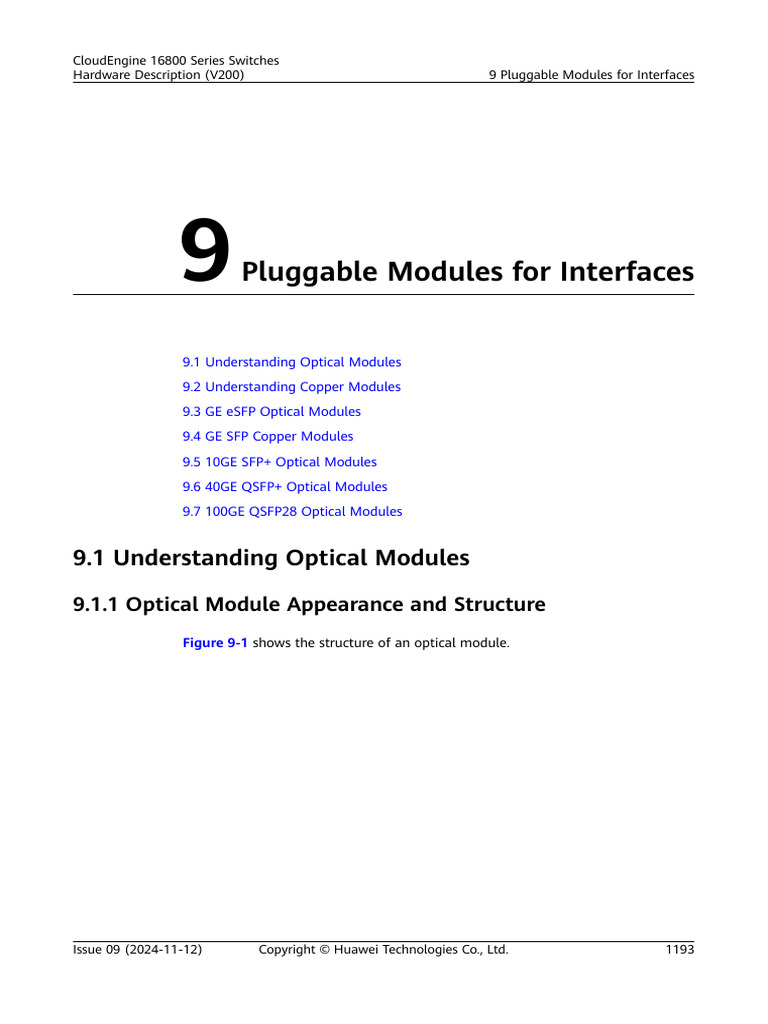 CloudEngine 16800 Series Switches
Hardware Description (V200)

9 Pluggable Modules for Interfaces

9 Pluggable Modules for Interfaces

9.1 Understanding Optical Modules
9.2 Understanding Copper Modules
9.3 GE eSFP Optical Modules
9.4 GE SFP Copper Modules
9.5 10GE SFP+ Optical Modules
9.6 40GE QSFP+ Optical Modules
9.7 100GE QSFP28 Optical Modules

9.1 Understanding Optical Modules

9.1.1 Optical Module Appearance and Structure

Figure 9-1 shows the structure of an optical module.

Issue 09 (2024-11-12)

Copyright © Huawei Technologies Co., Ltd.

1193